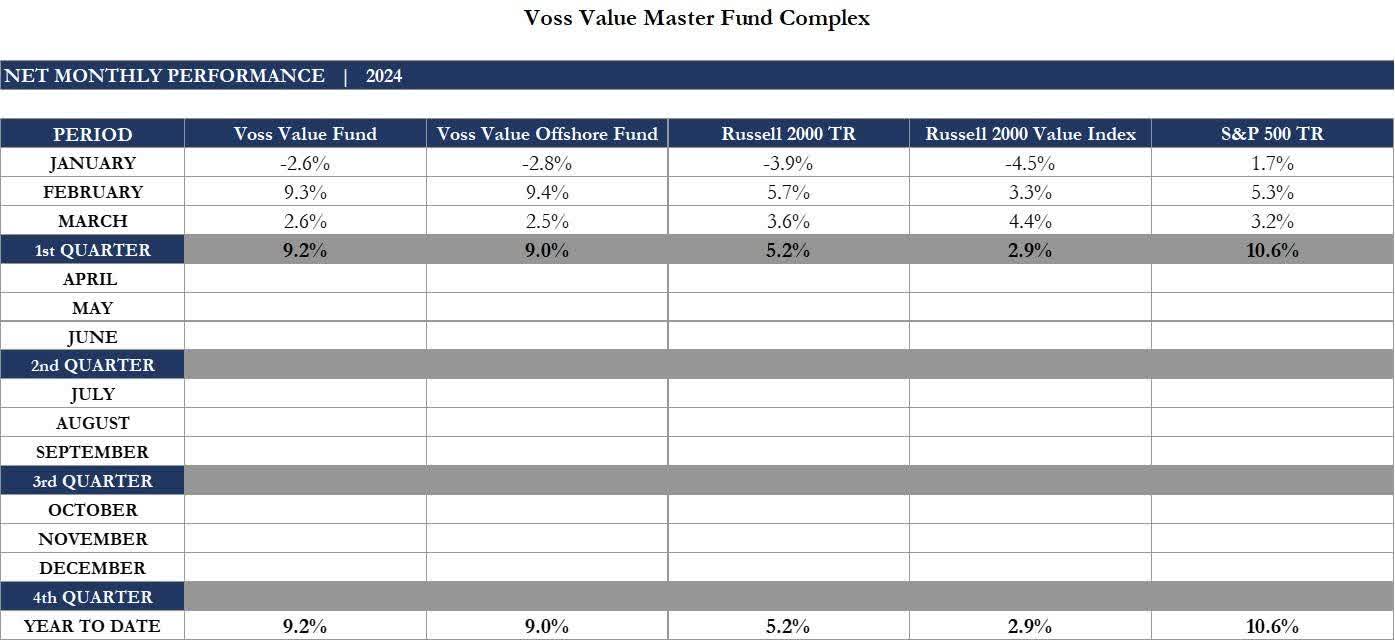 Voss Value Master Fund Complex

NET MONTHLY PERFORMANCE | 2024

| PERIOD | Voss Value Fund | Voss Value Offshore Fund | Russell 2000 TR | Russell 2000 Value Index | S&P 500 TR |
|---|---|---|---|---|---|
| JANUARY | -2.6% | -2.8% | -3.9% | -4.5% | 1.7% |
| FEBRUARY | 9.3% | 9.4% | 5.7% | 3.3% | 5.3% |
| MARCH | 2.6% | 2.5% | 3.6% | 4.4% | 3.2% |
| 1st QUARTER | 9.2% | 9.0% | 5.2% | 2.9% | 10.6% |
| APRIL | | | | | |
| MAY | | | | | |
| JUNE | | | | | |
| 2nd QUARTER | | | | | |
| JULY | | | | | |
| AUGUST | | | | | |
| SEPTEMBER | | | | | |
| 3rd QUARTER | | | | | |
| OCTOBER | | | | | |
| NOVEMBER | | | | | |
| DECEMBER | | | | | |
| 4th QUARTER | | | | | |
| YEAR TO DATE | 9.2% | 9.0% | 5.2% | 2.9% | 10.6% |